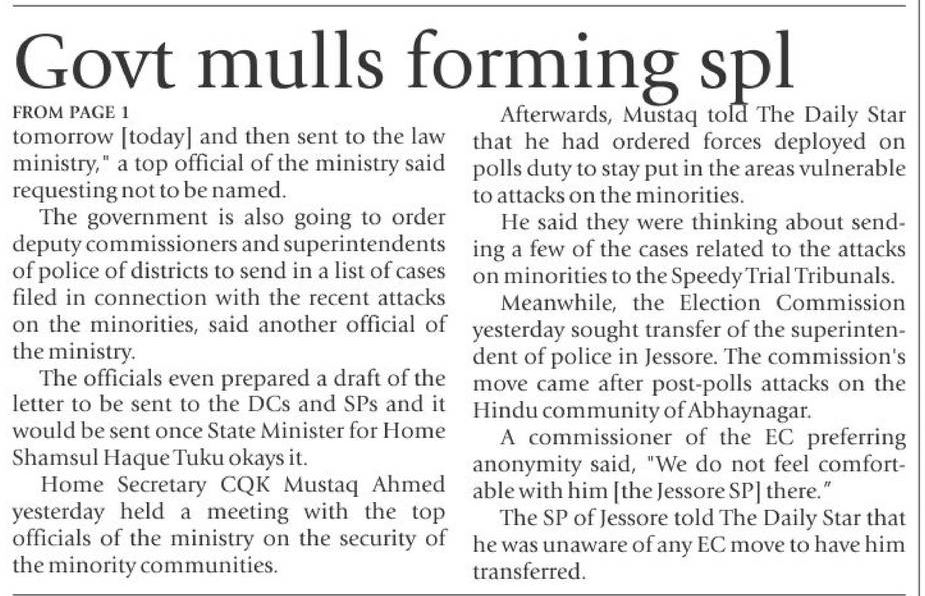 Govt mulls forming spl

FROM PAGE 1

tomorrow [today] and then sent to the law ministry," a top official of the ministry said requesting not to be named.

The government is also going to order deputy commissioners and superintendents of police of districts to send in a list of cases filed in connection with the recent attacks on the minorities, said another official of the ministry.

The officials even prepared a draft of the letter to be sent to the DCs and SPs and it would be sent once State Minister for Home Shamsul Haque Tuku okays it.

Home Secretary CQK Mustaq Ahmed yesterday held a meeting with the top officials of the ministry on the security of the minority communities.

Afterwards, Mustaq told The Daily Star that he had ordered forces deployed on polls duty to stay put in the areas vulnerable to attacks on the minorities.

He said they were thinking about sending a few of the cases related to the attacks on minorities to the Speedy Trial Tribunals.

Meanwhile, the Election Commission yesterday sought transfer of the superintendent of police in Jessore. The commission's move came after post-polls attacks on the Hindu community of Abhaynagar.

A commissioner of the EC preferring anonymity said, "We do not feel comfortable with him [the Jessore SP] there."

The SP of Jessore told The Daily Star that he was unaware of any EC move to have him transferred.